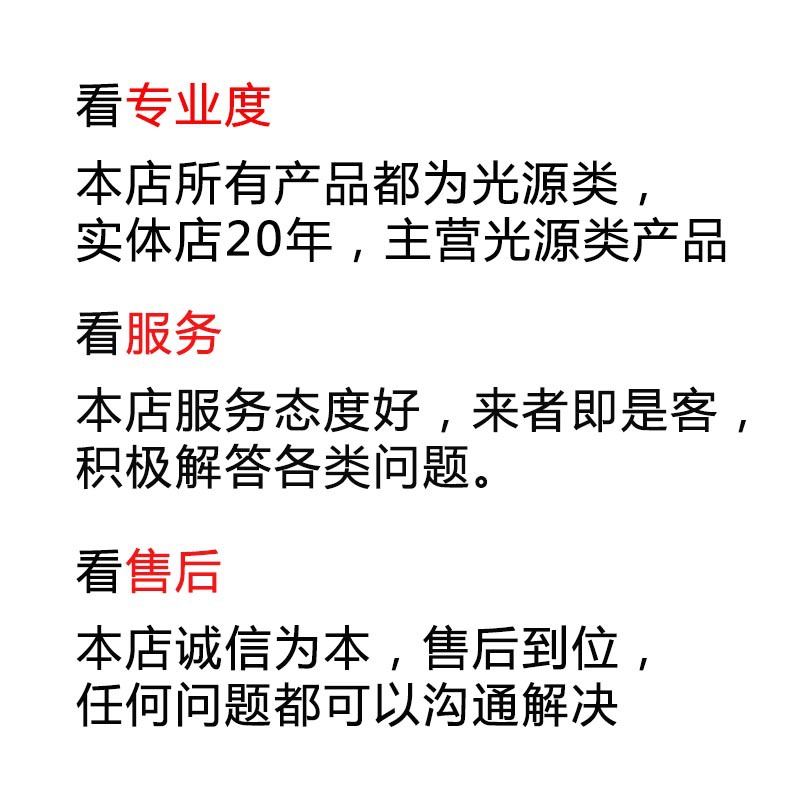 看专业度

本店所有产品都为光源类，实体店20年，主营光源类产品

看服务

本店服务态度好，来者即是客，积极解答各类问题。

看售后

本店诚信为本，售后到位，任何问题都可以沟通解决